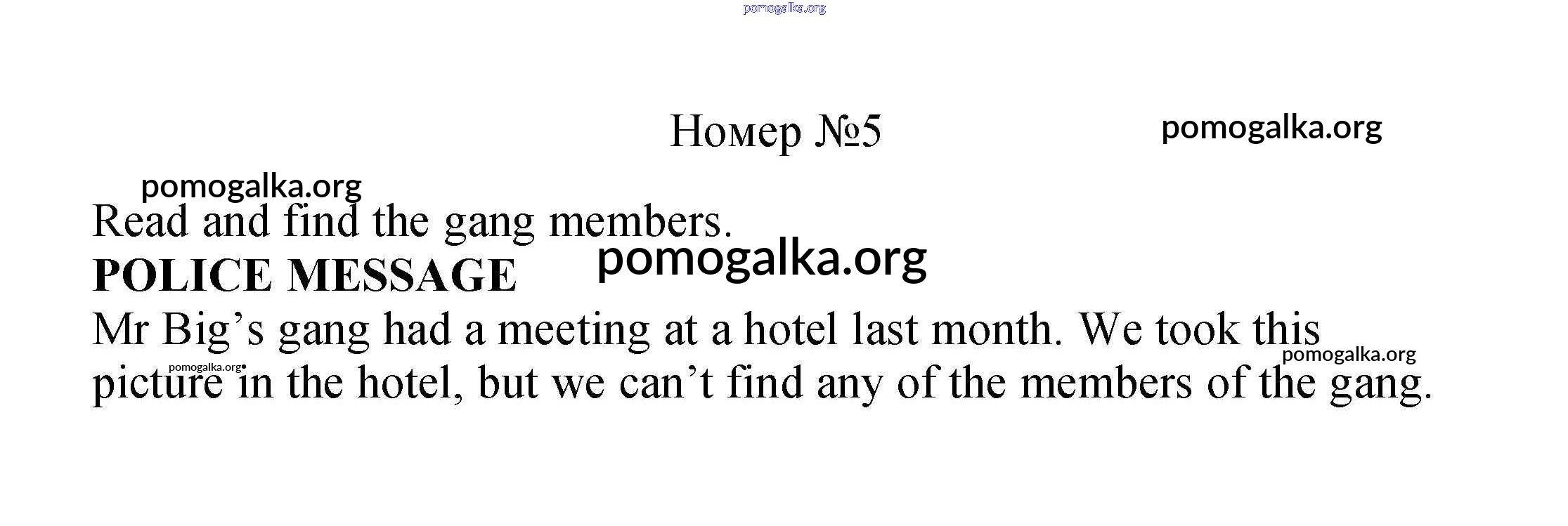 Номер №5

Read and find the gang members.

POLICE MESSAGE

Mr Big's gang had a meeting at a hotel last month. We took this picture in the hotel, but we can't find any of the members of the gang.

pomogalka.org